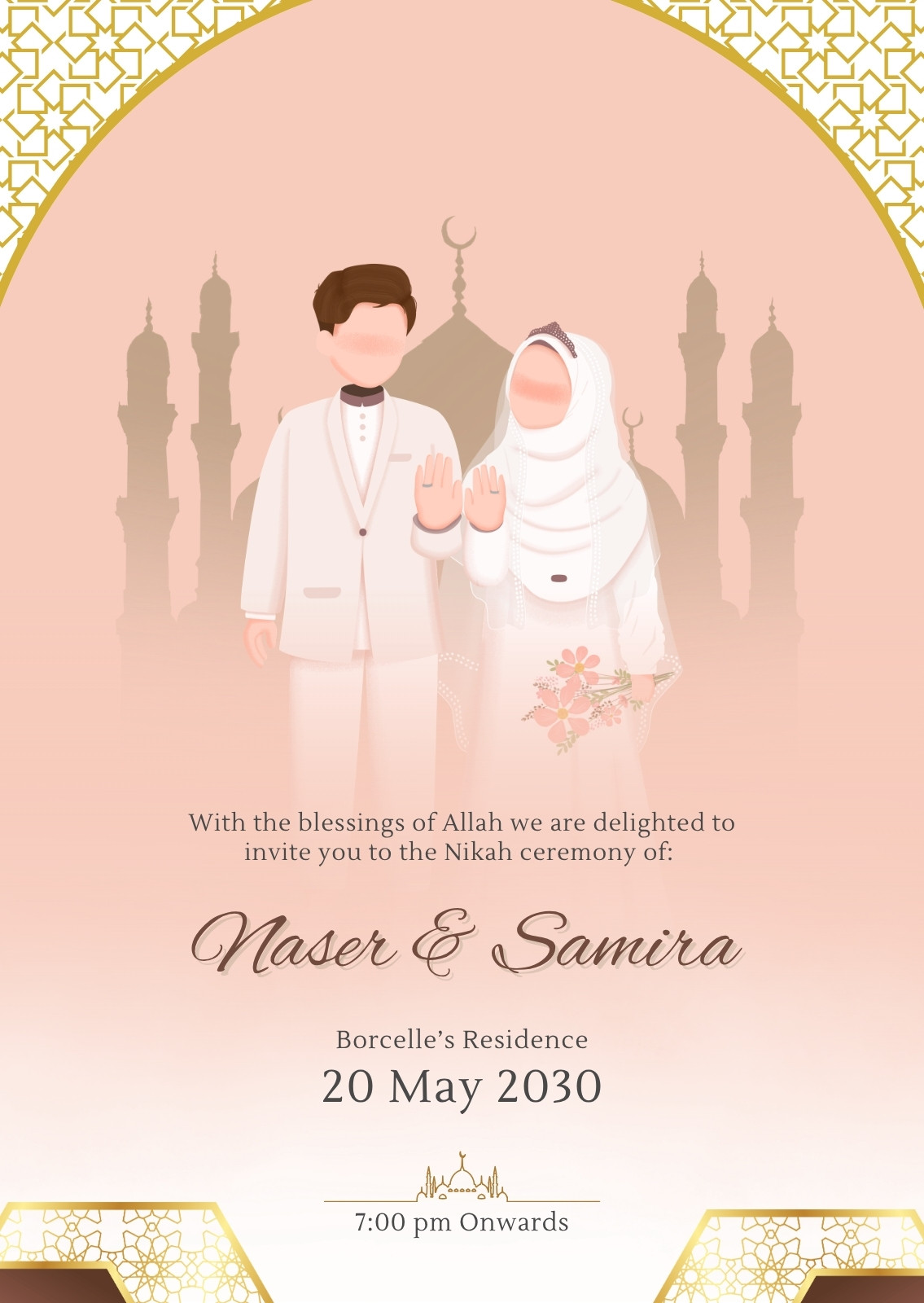 With the blessings of Allah we are delighted to invite you to the Nikah ceremony of:

Naser & Samira

Borcelle's Residence
20 May 2030

7:00 pm Onwards